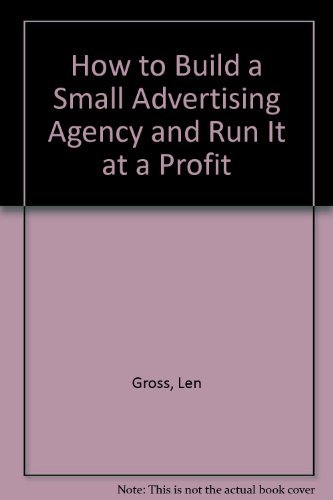 How to Build a Small Advertising Agency and Run It at a Profit

Gross, Len

Note: This is not the actual book cover